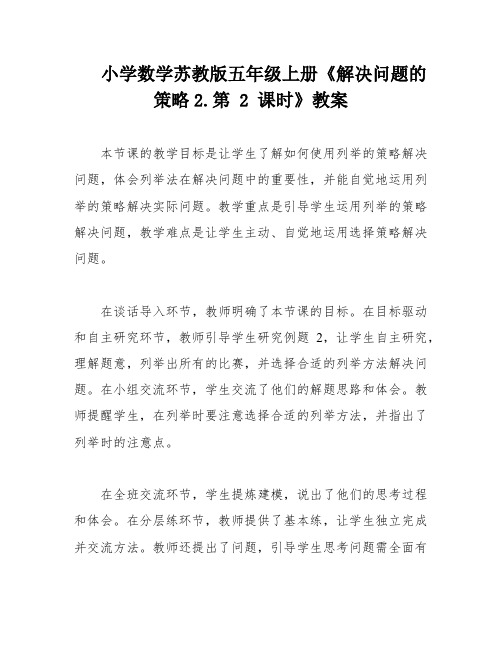 小学数学苏教版五年级上册《解决问题的策略 2.第 2 课时》教案

本节课的教学目标是让学生了解如何使用列举的策略解决问题，体会列举法在解决问题中的重要性，并能自觉地运用列举的策略解决实际问题。教学重点是引导学生运用列举的策略解决问题，教学难点是让学生主动、自觉地运用选择策略解决问题。

在谈话导入环节，教师明确了本节课的目标。在目标驱动和自主研究环节，教师引导学生研究例题 2，让学生自主研究，理解题意，列举出所有的比赛，并选择合适的列举方法解决问题。在小组交流环节，学生交流了他们的解题思路和体会。教师提醒学生，在列举时要注意选择合适的列举方法，并指出了列举时的注意点。

在全班交流环节，学生提炼建模，说出了他们的思考过程和体会。在分层练环节，教师提供了基本练，让学生独立完成并交流方法。教师还提出了问题，引导学生思考问题需全面有